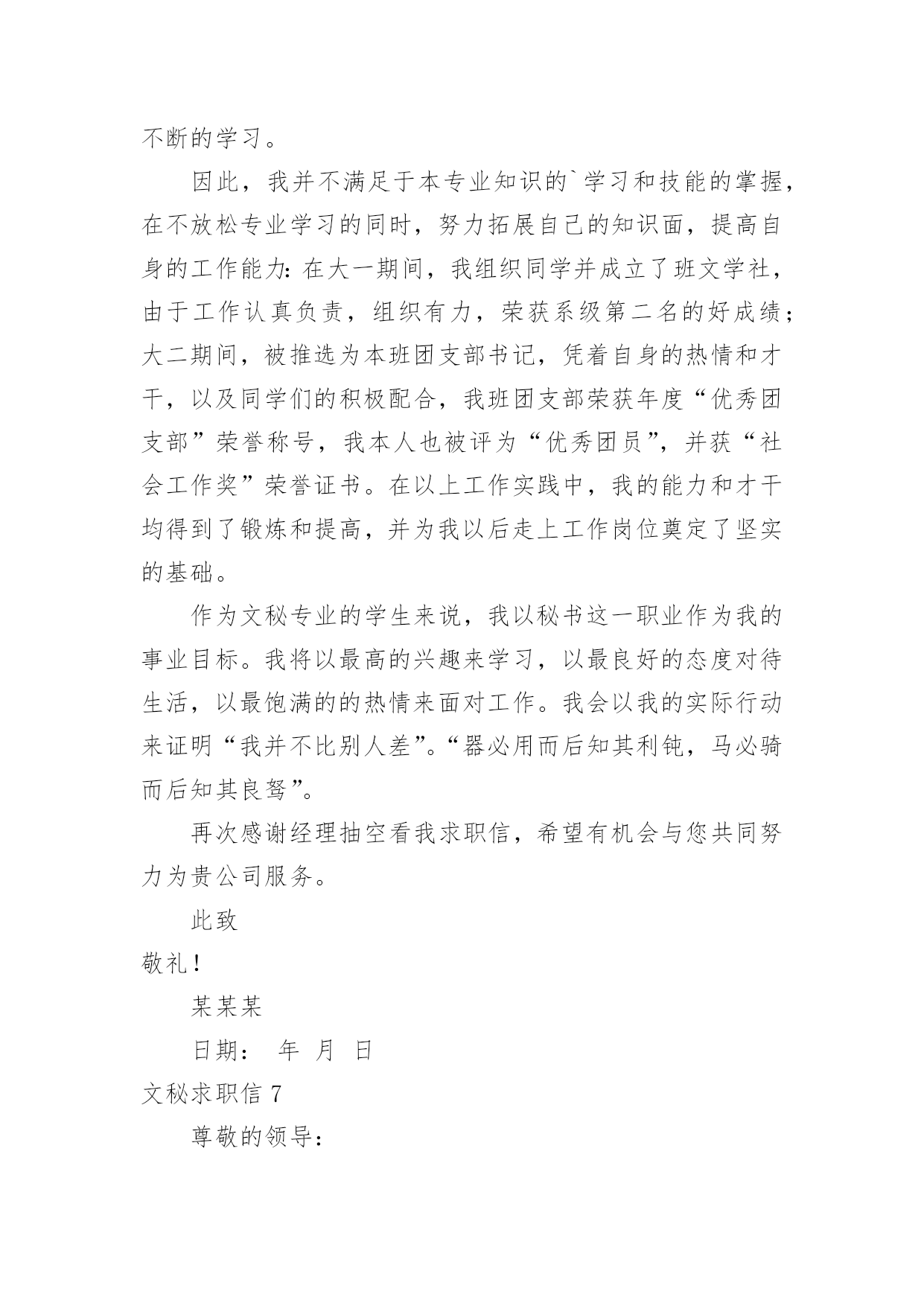 不断的学习。

因此，我并不满足于本专业知识的`学习和技能的掌握，在不放松专业学习的同时，努力拓展自己的知识面，提高自身的工作能力:在大一期间，我组织同学并成立了班文学社，由于工作认真负责，组织有力，荣获系级第二名的好成绩;大二期间，被推选为本班团支部书记，凭着自身的热情和才干，以及同学们的积极配合，我班团支部荣获年度“优秀团支部”荣誉称号，我本人也被评为“优秀团员”，并获“社会工作奖”荣誉证书。在以上工作实践中，我的能力和才干均得到了锻炼和提高，并为我以后走上工作岗位奠定了坚实的基础。

作为文秘专业的学生来说，我以秘书这一职业作为我的事业目标。我将以最高的兴趣来学习，以最良好的态度对待生活，以最饱满的的热情来面对工作。我会以我的实际行动来证明“我并不比别人差”。“器必用而后知其利钝，马必骑而后知其良驽”。

再次感谢经理抽空看我求职信，希望有机会与您共同努力为贵公司服务。

此致

敬礼!

某某某

日期： 年 月 日

文秘求职信 7

尊敬的领导: